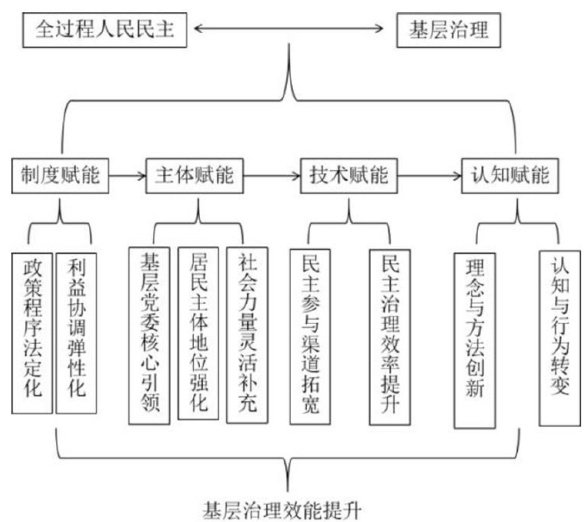 全过程人民民主

基层治理

制度赋能

主体赋能

技术赋能

认知赋能

政策程序法定化

利益协调弹性化

基层党委核心引领

居民主体地位强化

社会力量灵活补充

民主参与渠道拓宽

民主治理效率提升

理念与方法创新

认知与行为转变

基层治理效能提升